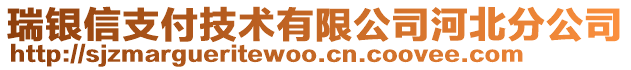 瑞银信支付技术有限公司河北分公司
http://sjzmargueritewoo.cn.coovee.com